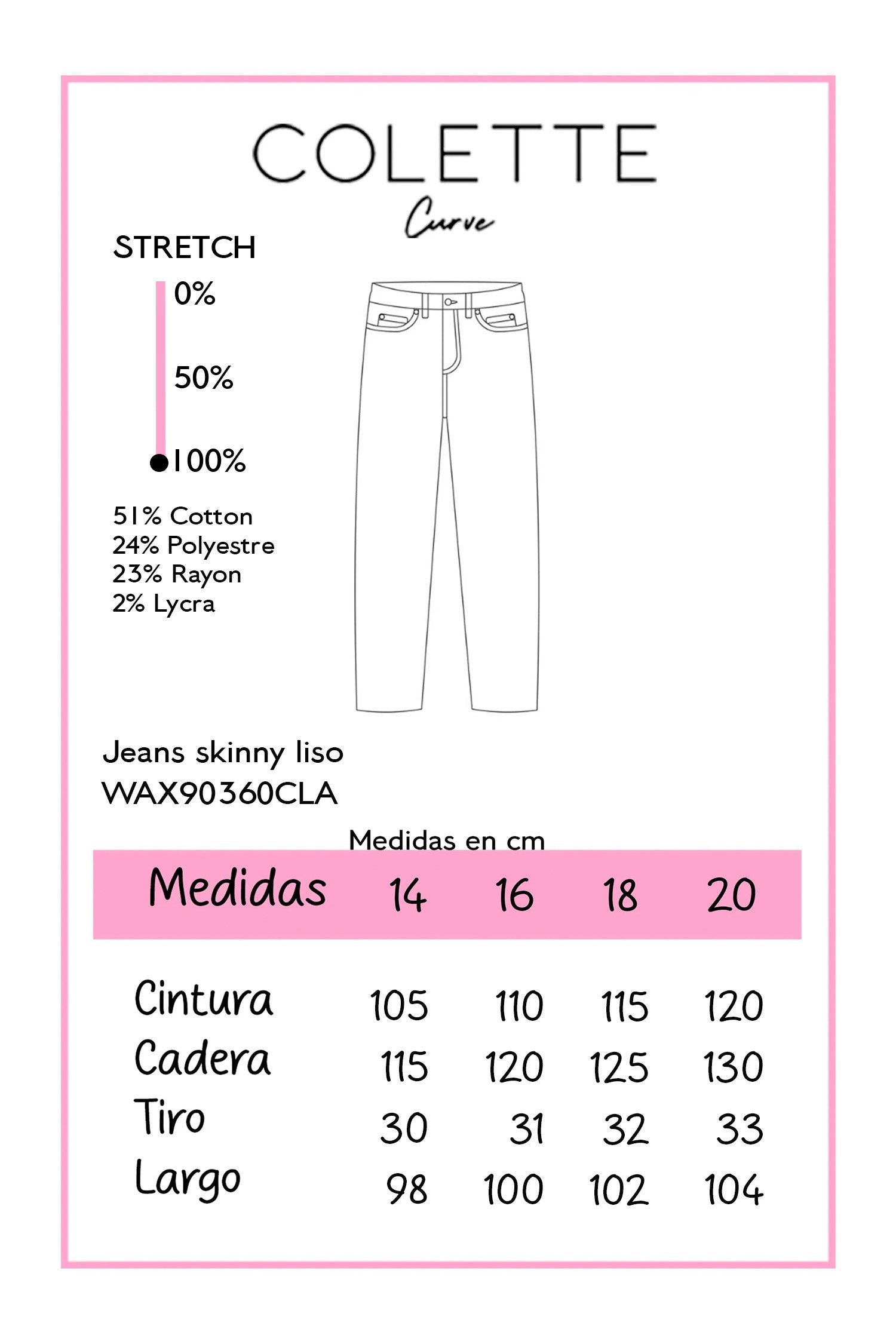 COLETTE
Curve

STRETCH
0%
50%
100%

51% Cotton
24% Polyestre
23% Rayon
2% Lycra

Jeans skinny liso
WAX90360CLA

Medidas en cm

| Medidas | 14 | 16 | 18 | 20 |
|---|---|---|---|---|
| Cintura | 105 | 110 | 115 | 120 |
| Cadera | 115 | 120 | 125 | 130 |
| Tiro | 30 | 31 | 32 | 33 |
| Largo | 98 | 100 | 102 | 104 |